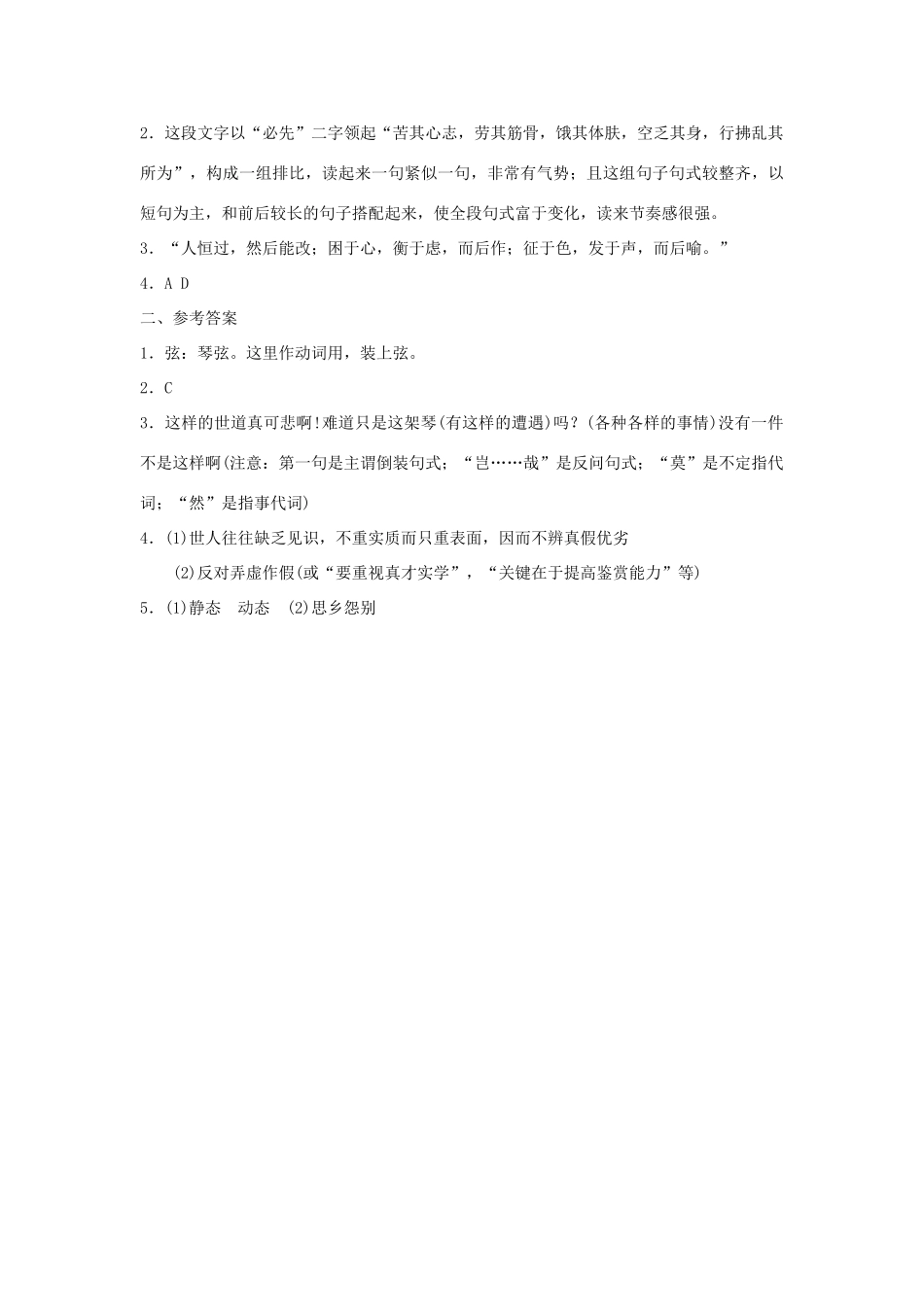 2．这段文字以“必先”二字领起“苦其心志，劳其筋骨，饿其体肤，空乏其身，行拂乱其所为”，构成一组排比，读起来一句紧似一句，非常有气势；且这组句子句式较整齐，以短句为主，和前后较长的句子搭配起来，使全段句式富于变化，读来节奏感很强。

3．“人恒过，然后能改；困于心，衡于虑，而后作；征于色，发于声，而后喻。”

4．A D

二、参考答案

1．弦：琴弦。这里作动词用，装上弦。

2．C

3．这样的世道真可悲啊！难道只是这架琴(有这样的遭遇)吗？(各种各样的事情)没有一件不是这样啊(注意：第一句是主谓倒装句式；“岂……哉”是反问句式；“莫”是不定指代词；“然”是指事代词)

4．(1)世人往往缺乏见识，不重实质而只重表面，因而不辨真假优劣

(2)反对弄虚作假(或“要重视真才实学”，“关键在于提高鉴赏能力”等)

5．(1)静态　动态　(2)思乡怨别